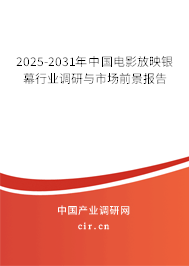 2025-2031年中国电影放映银幕行业调研与市场前景报告

中国产业调研网

cir.cn